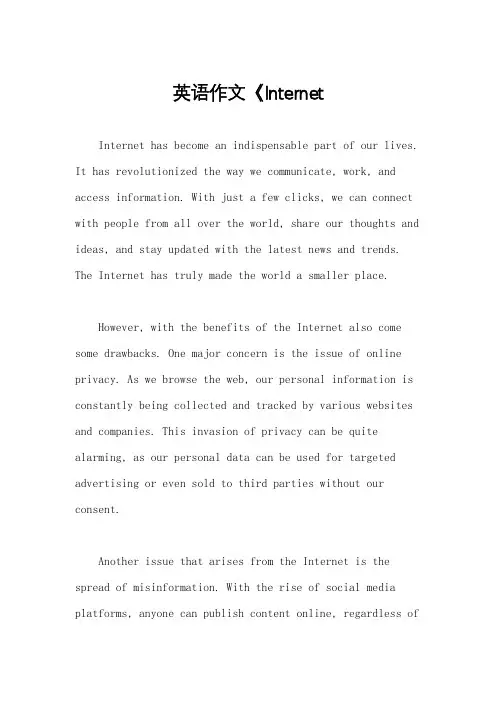 英语作文《Internet

Internet has become an indispensable part of our lives. It has revolutionized the way we communicate, work, and access information. With just a few clicks, we can connect with people from all over the world, share our thoughts and ideas, and stay updated with the latest news and trends. The Internet has truly made the world a smaller place.

However, with the benefits of the Internet also come some drawbacks. One major concern is the issue of online privacy. As we browse the web, our personal information is constantly being collected and tracked by various websites and companies. This invasion of privacy can be quite alarming, as our personal data can be used for targeted advertising or even sold to third parties without our consent.

Another issue that arises from the Internet is the spread of misinformation. With the rise of social media platforms, anyone can publish content online, regardless of